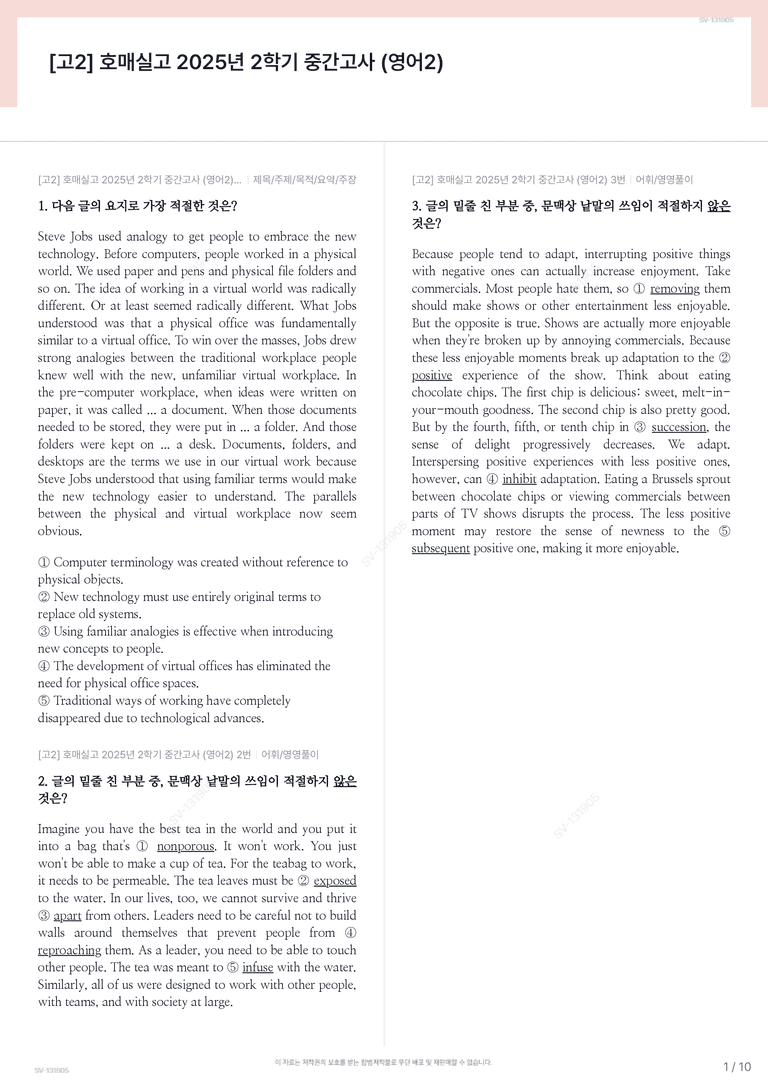 SV-131905

[고2] 호매실고 2025년 2학기 중간고사 (영어2)

[고2] 호매실고 2025년 2학기 중간고사 (영어2)... | 제목/주제/목적/요약/주장

1. 다음 글의 요지로 가장 적절한 것은?

Steve Jobs used analogy to get people to embrace the new technology. Before computers, people worked in a physical world. We used paper and pens and physical file folders and so on. The idea of working in a virtual world was radically different. Or at least seemed radically different. What Jobs understood was that a physical office was fundamentally similar to a virtual office. To win over the masses, Jobs drew strong analogies between the traditional workplace people knew well with the new, unfamiliar virtual workplace. In the pre-computer workplace, when ideas were written on paper, it was called ... a document. When those documents needed to be stored, they were put in ... a folder. And those folders were kept on ... a desk. Documents, folders, and desktops are the terms we use in our virtual work because Steve Jobs understood that using familiar terms would make the new technology easier to understand. The parallels between the physical and virtual workplace now seem obvious.

① Computer terminology was created without reference to physical objects.
② New technology must use entirely original terms to replace old systems.
③ Using familiar analogies is effective when introducing new concepts to people.
④ The development of virtual offices has eliminated the need for physical office spaces.
⑤ Traditional ways of working have completely disappeared due to technological advances.

[고2] 호매실고 2025년 2학기 중간고사 (영어2) 2번 | 어휘/영영풀이

2. 글의 밑줄 친 부분 중, 문맥상 낱말의 쓰임이 적절하지 않은 것은?

Imagine you have the best tea in the world and you put it into a bag that's ① nonporous. It won't work. You just won't be able to make a cup of tea. For the teabag to work, it needs to be permeable. The tea leaves must be ② exposed to the water. In our lives, too, we cannot survive and thrive ③ apart from others. Leaders need to be careful not to build walls around themselves that prevent people from ④ reproaching them. As a leader, you need to be able to touch other people. The tea was meant to ⑤ infuse with the water. Similarly, all of us were designed to work with other people, with teams, and with society at large.

[고2] 호매실고 2025년 2학기 중간고사 (영어2) 3번 | 어휘/영영풀이

3. 글의 밑줄 친 부분 중, 문맥상 낱말의 쓰임이 적절하지 않은 것은?

Because people tend to adapt, interrupting positive things with negative ones can actually increase enjoyment. Take commercials. Most people hate them, so ① removing them should make shows or other entertainment less enjoyable. But the opposite is true. Shows are actually more enjoyable when they're broken up by annoying commercials. Because these less enjoyable moments break up adaptation to the ② positive experience of the show. Think about eating chocolate chips. The first chip is delicious: sweet, melt-in-your-mouth goodness. The second chip is also pretty good. But by the fourth, fifth, or tenth chip in ③ succession, the sense of delight progressively decreases. We adapt. Interspersing positive experiences with less positive ones, however, can ④ inhibit adaptation. Eating a Brussels sprout between chocolate chips or viewing commercials between parts of TV shows disrupts the process. The less positive moment may restore the sense of newness to the ⑤ subsequent positive one, making it more enjoyable.

SV-131905

이 자료는 저작권의 보호를 받는 합법저작물로 무단 배포 및 재판매할 수 없습니다.

1 / 10